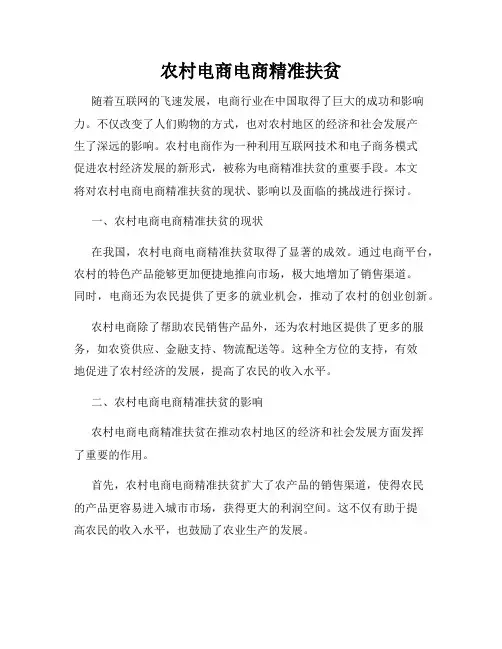 农村电商电商精准扶贫

随着互联网的飞速发展，电商行业在中国取得了巨大的成功和影响力。不仅改变了人们购物的方式，也对农村地区的经济和社会发展产生了深远的影响。农村电商作为一种利用互联网技术和电子商务模式促进农村经济发展的新形式，被称为电商精准扶贫的重要手段。本文将对农村电商电商精准扶贫的现状、影响以及面临的挑战进行探讨。

一、农村电商电商精准扶贫的现状

在我国，农村电商电商精准扶贫取得了显著的成效。通过电商平台，农村的特色产品能够更加便捷地推向市场，极大地增加了销售渠道。同时，电商还为农民提供了更多的就业机会，推动了农村的创业创新。

农村电商除了帮助农民销售产品外，还为农村地区提供了更多的服务，如农资供应、金融支持、物流配送等。这种全方位的支持，有效地促进了农村经济的发展，提高了农民的收入水平。

二、农村电商电商精准扶贫的影响

农村电商电商精准扶贫在推动农村地区的经济和社会发展方面发挥了重要的作用。

首先，农村电商电商精准扶贫扩大了农产品的销售渠道，使得农民的产品更容易进入城市市场，获得更大的利润空间。这不仅有助于提高农民的收入水平，也鼓励了农业生产的发展。